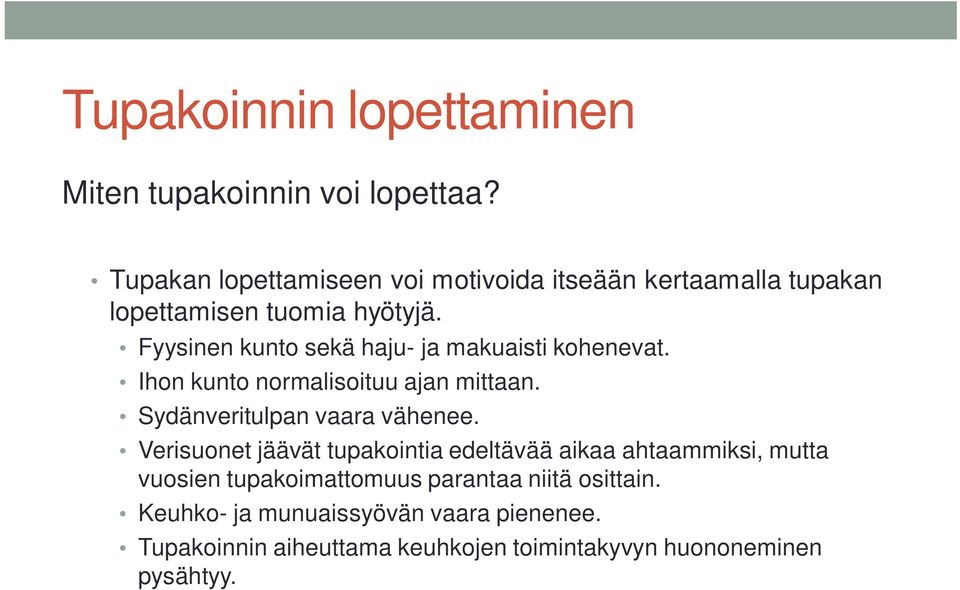 Tupakoinnin lopettaminen

Miten tupakoinnin voi lopettaa?

• Tupakan lopettamiseen voi motivoida itseään kertaamalla tupakan lopettamisen tuomia hyötyjä.
  • Fyysinen kunto sekä haju- ja makuaisti kohenevat.
  • Ihon kunto normalisoituu ajan mittaan.
  • Sydänveritulpan vaara vähenee.
  • Verisuonet jäävät tupakointia edeltävää aikaa ahtaammiksi, mutta vuosien tupakoimattomuus parantaa niitä osittain.
  • Keuhko- ja munuaissyövän vaara pienenee.
  • Tupakoinnin aiheuttama keuhkojen toimintakyvyn huononeminen pysähtyy.